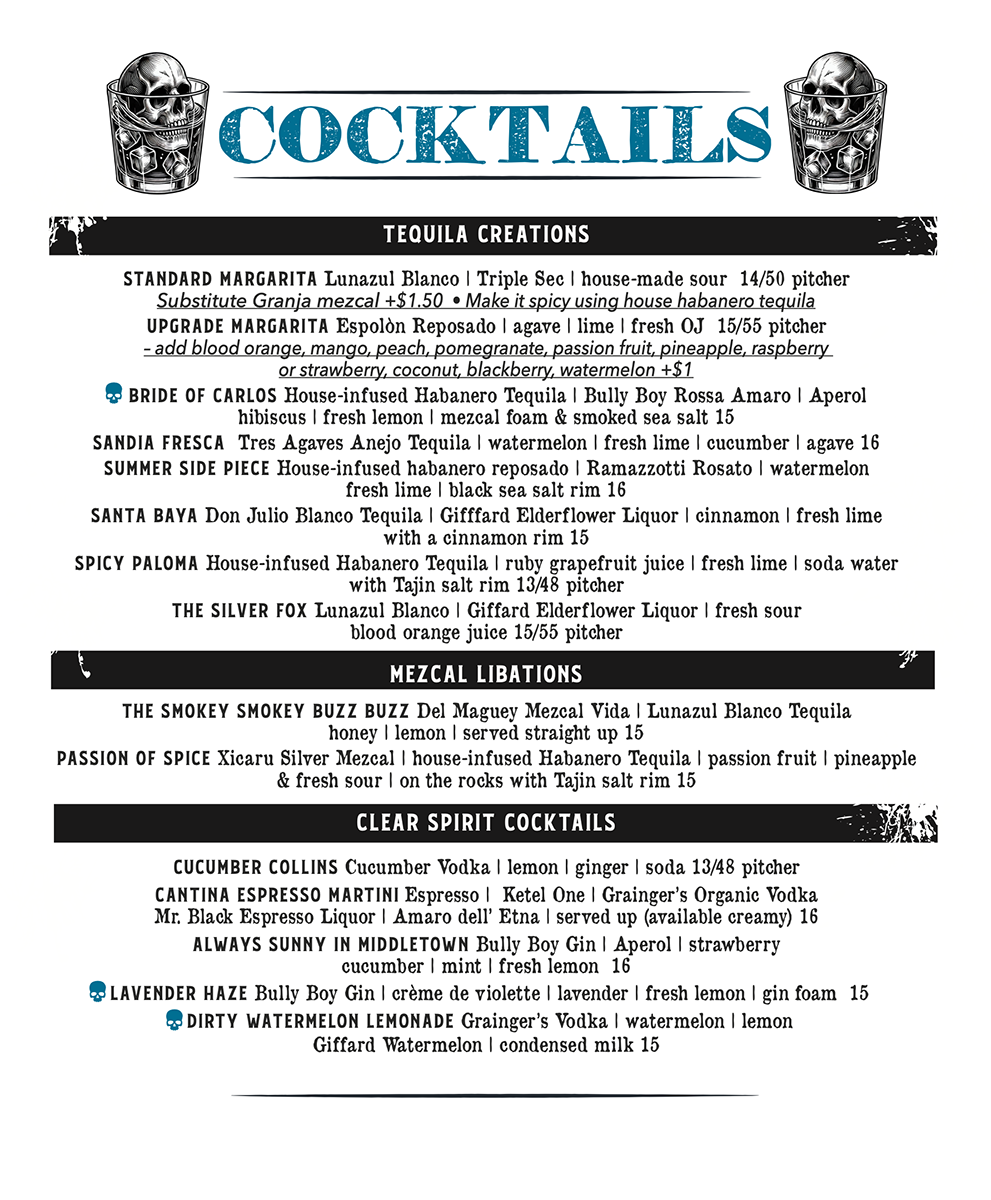 COCKTAILS

TEQUILA CREATIONS

STANDARD MARGARITA Lunazul Blanco | Triple Sec | house-made sour 14/50 pitcher
Substitute Granja mezcal +$1.50 • Make it spicy using house habanero tequila

UPGRADE MARGARITA Espolòn Reposado | agave | lime | fresh OJ 15/55 pitcher
– add blood orange, mango, peach, pomegranate, passion fruit, pineapple, raspberry or strawberry, coconut, blackberry, watermelon +$1

BRIDE OF CARLOS House-infused Habanero Tequila | Bully Boy Rossa Amaro | Aperol hibiscus | fresh lemon | mezcal foam & smoked sea salt 15

SANDIA FRESCA Tres Agaves Anejo Tequila | watermelon | fresh lime | cucumber | agave 16

SUMMER SIDE PIECE House-infused habanero reposado | Ramazzotti Rosato | watermelon fresh lime | black sea salt rim 16

SANTA BAYA Don Julio Blanco Tequila | Gifffard Elderflower Liquor | cinnamon | fresh lime with a cinnamon rim 15

SPICY PALOMA House-infused Habanero Tequila | ruby grapefruit juice | fresh lime | soda water with Tajin salt rim 13/48 pitcher

THE SILVER FOX Lunazul Blanco | Giffard Elderflower Liquor | fresh sour blood orange juice 15/55 pitcher

MEZCAL LIBATIONS

THE SMOKEY SMOKEY BUZZ BUZZ Del Maguey Mezcal Vida | Lunazul Blanco Tequila honey | lemon | served straight up 15

PASSION OF SPICE Xicaru Silver Mezcal | house-infused Habanero Tequila | passion fruit | pineapple & fresh sour | on the rocks with Tajin salt rim 15

CLEAR SPIRIT COCKTAILS

CUCUMBER COLLINS Cucumber Vodka | lemon | ginger | soda 13/48 pitcher

CANTINA ESPRESSO MARTINI Espresso | Ketel One | Grainger's Organic Vodka Mr. Black Espresso Liquor | Amaro dell' Etna | served up (available creamy) 16

ALWAYS SUNNY IN MIDDLETOWN Bully Boy Gin | Aperol | strawberry cucumber | mint | fresh lemon 16

LAVENDER HAZE Bully Boy Gin | crème de violette | lavender | fresh lemon | gin foam 15

DIRTY WATERMELON LEMONADE Grainger's Vodka | watermelon | lemon Giffard Watermelon | condensed milk 15